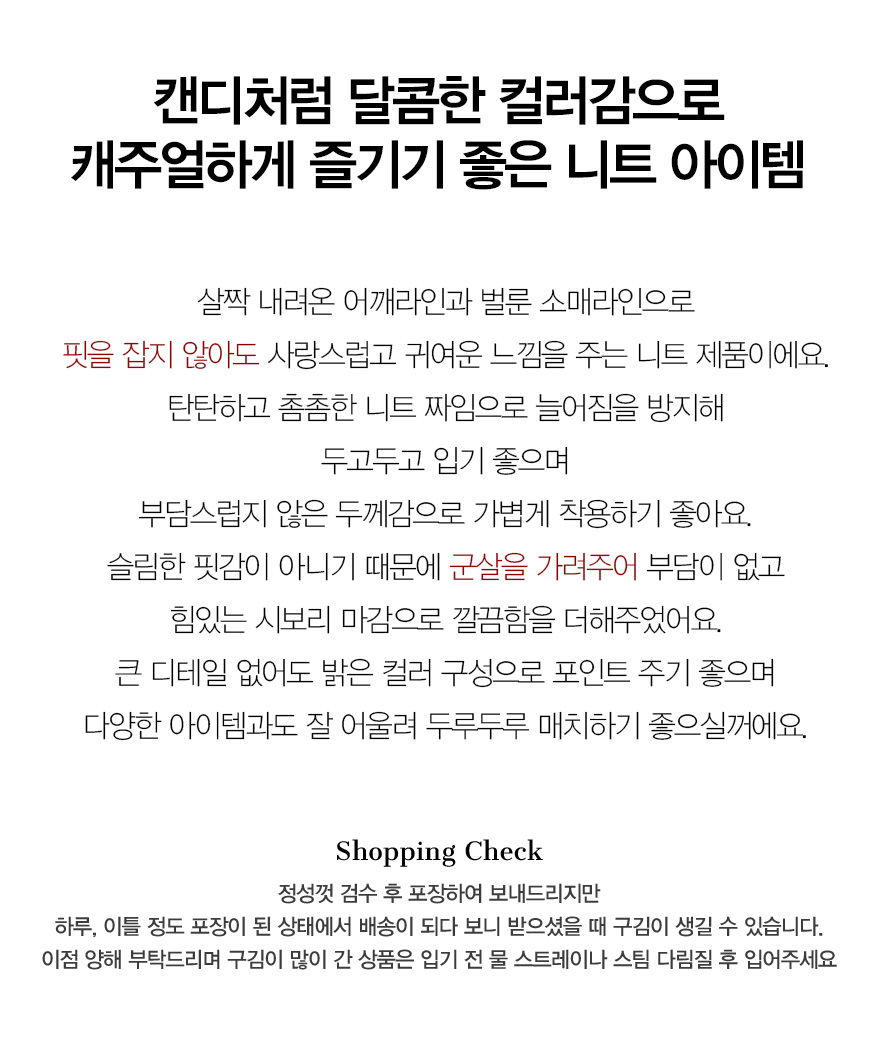 캔디처럼 달콤한 컬러감으로
캐주얼하게 즐기기 좋은 니트 아이템

살짝 내려온 어깨라인과 벌룬 소매라인으로
핏을 잡지 않아도 사랑스럽고 귀여운 느낌을 주는 니트 제품이에요.
탄탄하고 촘촘한 니트 짜임으로 늘어짐을 방지해
두고두고 입기 좋으며
부담스럽지 않은 두께감으로 가볍게 착용하기 좋아요.
슬림한 핏감이 아니기 때문에 군살을 가려주어 부담이 없고
힘있는 시보리 마감으로 깔끔함을 더해주었어요.
큰 디테일 없어도 밝은 컬러 구성으로 포인트 주기 좋으며
다양한 아이템과도 잘 어울려 두루두루 매치하기 좋으실꺼에요.

Shopping Check

정성껏 검수 후 포장하여 보내드리지만
하루, 이틀 정도 포장이 된 상태에서 배송이 되다 보니 받으셨을 때 구김이 생길 수 있습니다.
이점 양해 부탁드리며 구김이 많이 간 상품은 입기 전 물 스트레이나 스팀 다림질 후 입어주세요